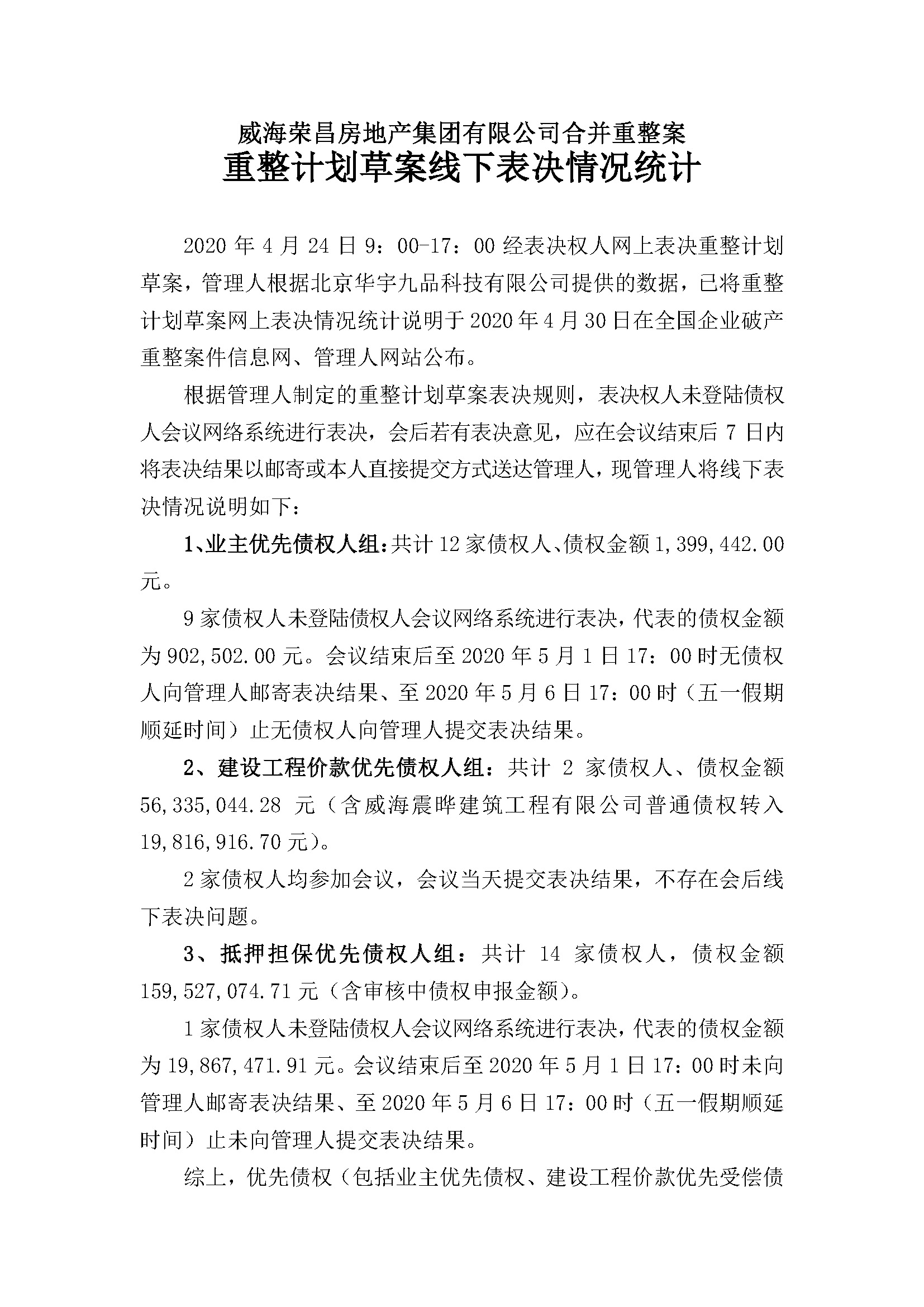 威海荣昌房地产集团有限公司合并重整案
重整计划草案线下表决情况统计

2020 年 4 月 24 日 9：00-17：00 经表决权人网上表决重整计划草案，管理人根据北京华宇九品科技有限公司提供的数据，已将重整计划草案网上表决情况统计说明于 2020 年 4 月 30 日在全国企业破产重整案件信息网、管理人网站公布。

根据管理人制定的重整计划草案表决规则，表决权人未登陆债权人会议网络系统进行表决，会后若有表决意见，应在会议结束后 7 日内将表决结果以邮寄或本人直接提交方式送达管理人，现管理人将线下表决情况说明如下：

1、业主优先债权人组：共计 12 家债权人、债权金额 1,399,442.00 元。

9 家债权人未登陆债权人会议网络系统进行表决，代表的债权金额为 902,502.00 元。会议结束后至 2020 年 5 月 1 日 17：00 时无债权人向管理人邮寄表决结果、至 2020 年 5 月 6 日 17：00 时（五一假期顺延时间）止无债权人向管理人提交表决结果。

2、建设工程价款优先债权人组：共计 2 家债权人、债权金额 56,335,044.28 元（含威海震晔建筑工程有限公司普通债权转入 19,816,916.70 元）。

2 家债权人均参加会议，会议当天提交表决结果，不存在会后线下表决问题。

3、抵押担保优先债权人组：共计 14 家债权人，债权金额 159,527,074.71 元（含审核中债权申报金额）。

1 家债权人未登陆债权人会议网络系统进行表决，代表的债权金额为 19,867,471.91 元。会议结束后至 2020 年 5 月 1 日 17：00 时未向管理人邮寄表决结果、至 2020 年 5 月 6 日 17：00 时（五一假期顺延时间）止未向管理人提交表决结果。

综上，优先债权（包括业主优先债权、建设工程价款优先受偿债